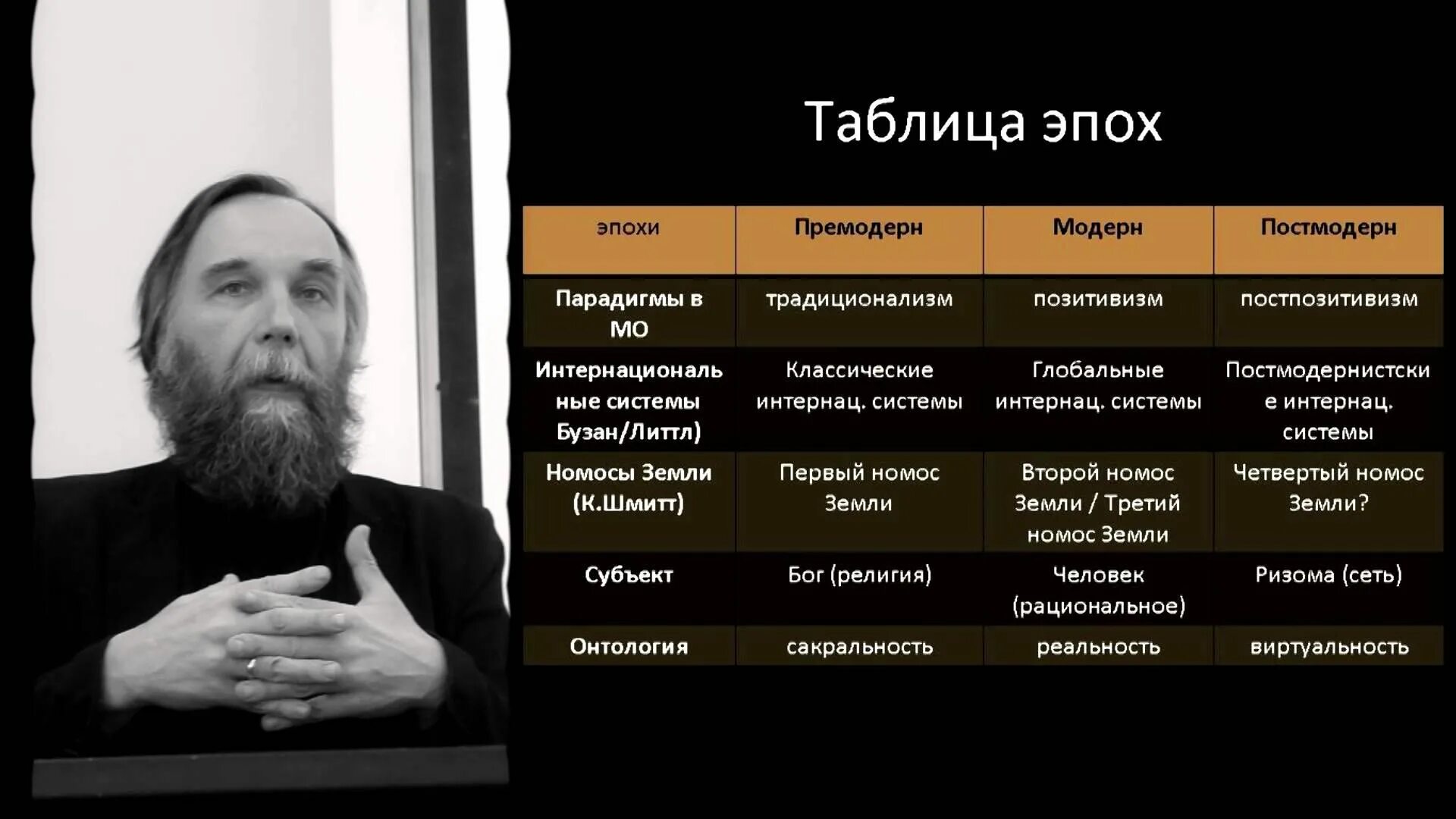 Таблица эпох

| эпохи | Премодерн | Модерн | Постмодерн |
|---|---|---|---|
| Парадигмы в МО | традиционализм | позитивизм | постпозитивизм |
| Интернациональные системы Бузан/Литтл) | Классические интернац. системы | Глобальные интернац. системы | Постмодернистские интернац. системы |
| Номосы Земли (К.Шмитт) | Первый номос Земли | Второй номос Земли / Третий номос Земли | Четвертый номос Земли? |
| Субъект | Бог (религия) | Человек (рациональное) | Ризома (сеть) |
| Онтология | сакральность | реальность | виртуальность |